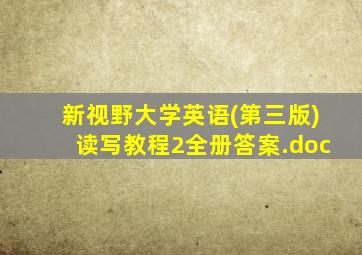 新视野大学英语(第三版)读写教程2全册答案.doc